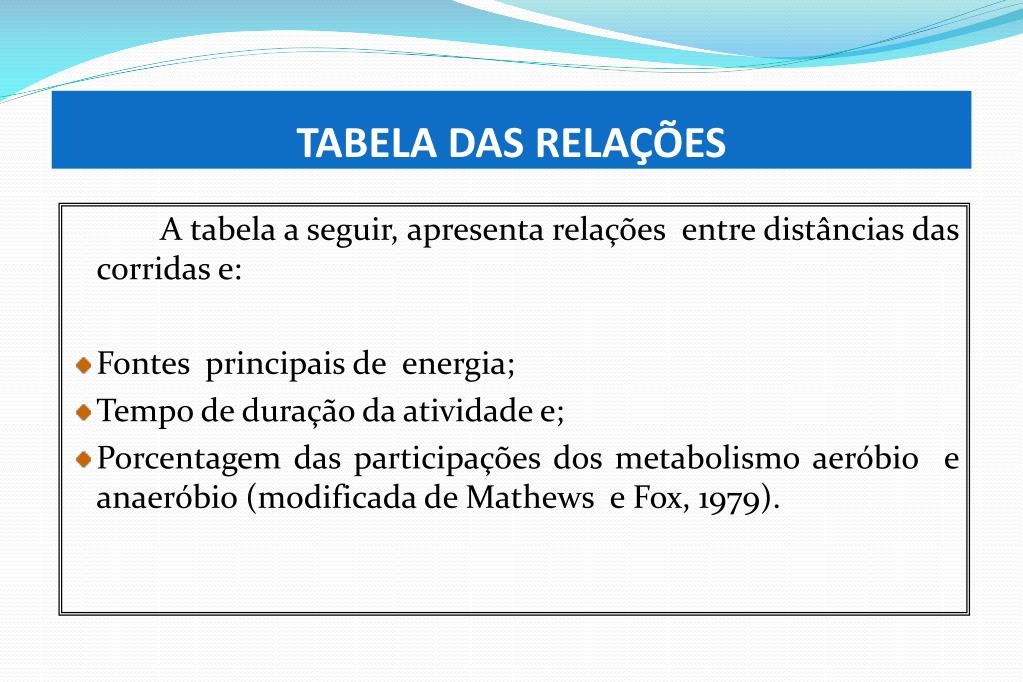 TABELA DAS RELAÇÕES

A tabela a seguir, apresenta relações entre distâncias das corridas e:

Fontes principais de energia;

Tempo de duração da atividade e;

Porcentagem das participações dos metabolismo aeróbio e anaeróbio (modificada de Mathews e Fox, 1979).